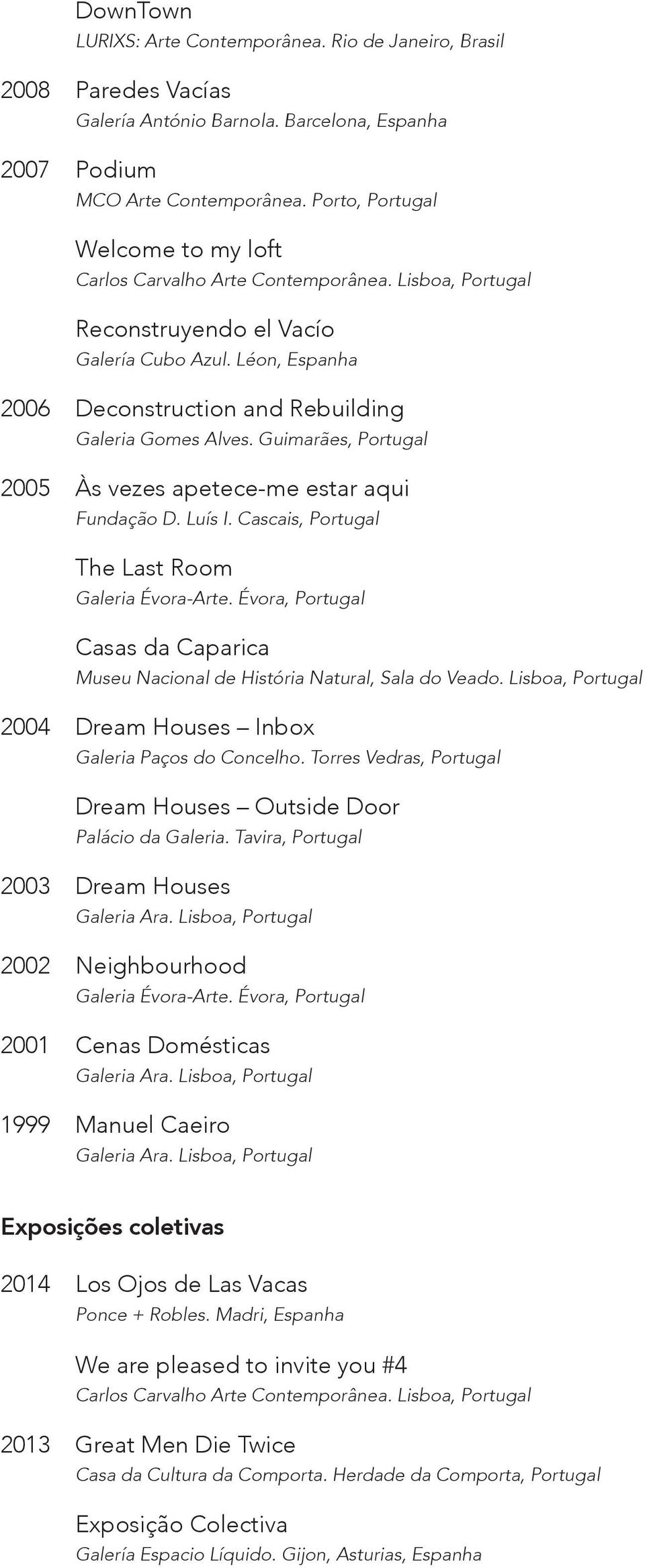 DownTown
LURIXS: Arte Contemporânea. Rio de Janeiro, Brasil

2008 Paredes Vacías
Galería António Barnola. Barcelona, Espanha

2007 Podium
MCO Arte Contemporânea. Porto, Portugal

Welcome to my loft
Carlos Carvalho Arte Contemporânea. Lisboa, Portugal

Reconstruyendo el Vacío
Galería Cubo Azul. Léon, Espanha

2006 Deconstruction and Rebuilding
Galeria Gomes Alves. Guimarães, Portugal

2005 Às vezes apetece-me estar aqui
Fundação D. Luís I. Cascais, Portugal

The Last Room
Galeria Évora-Arte. Évora, Portugal

Casas da Caparica
Museu Nacional de História Natural, Sala do Veado. Lisboa, Portugal

2004 Dream Houses – Inbox
Galeria Paços do Concelho. Torres Vedras, Portugal

Dream Houses – Outside Door
Palácio da Galeria. Tavira, Portugal

2003 Dream Houses
Galeria Ara. Lisboa, Portugal

2002 Neighbourhood
Galeria Évora-Arte. Évora, Portugal

2001 Cenas Domésticas
Galeria Ara. Lisboa, Portugal

1999 Manuel Caeiro
Galeria Ara. Lisboa, Portugal

Exposições coletivas

2014 Los Ojos de Las Vacas
Ponce + Robles. Madri, Espanha

We are pleased to invite you #4
Carlos Carvalho Arte Contemporânea. Lisboa, Portugal

2013 Great Men Die Twice
Casa da Cultura da Comporta. Herdade da Comporta, Portugal

Exposição Colectiva
Galería Espacio Líquido. Gijon, Asturias, Espanha